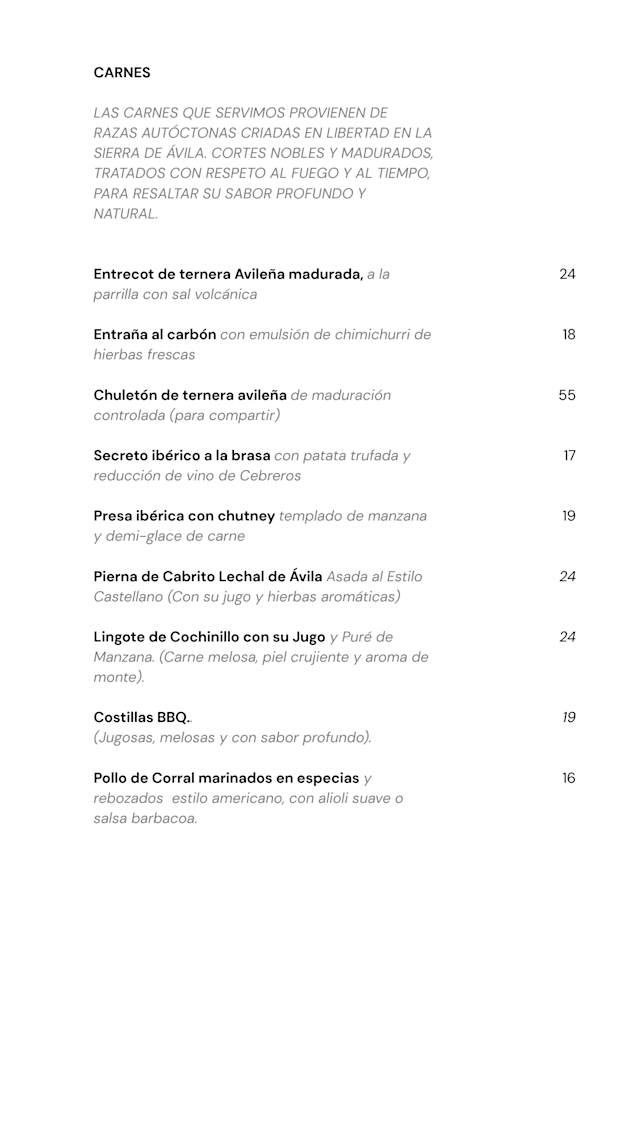 CARNES

LAS CARNES QUE SERVIMOS PROVIENEN DE RAZAS AUTÓCTONAS CRIADAS EN LIBERTAD EN LA SIERRA DE ÁVILA. CORTES NOBLES Y MADURADOS, TRATADOS CON RESPETO AL FUEGO Y AL TIEMPO, PARA RESALTAR SU SABOR PROFUNDO Y NATURAL.

Entrecot de ternera Avileña madurada, a la parrilla con sal volcánica 24

Entraña al carbón con emulsión de chimichurri de hierbas frescas 18

Chuletón de ternera avileña de maduración controlada (para compartir) 55

Secreto ibérico a la brasa con patata trufada y reducción de vino de Cebreros 17

Presa ibérica con chutney templado de manzana y demi-glace de carne 19

Pierna de Cabrito Lechal de Ávila Asada al Estilo Castellano (Con su jugo y hierbas aromáticas) 24

Lingote de Cochinillo con su Jugo y Puré de Manzana. (Carne melosa, piel crujiente y aroma de monte). 24

Costillas BBQ.. (Jugosas, melosas y con sabor profundo). 19

Pollo de Corral marinados en especias y rebozados estilo americano, con alioli suave o salsa barbacoa. 16